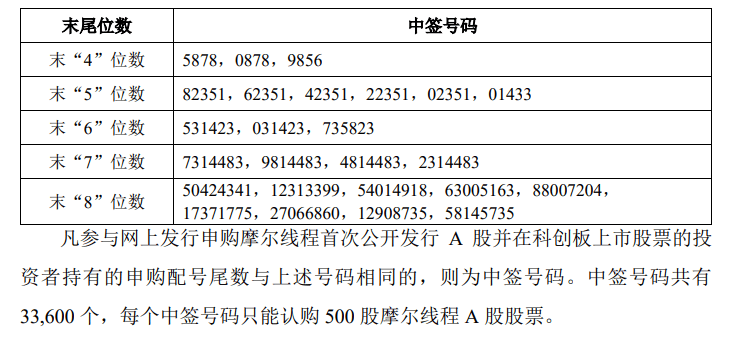 | 末尾位数 | 中签号码 |
|---|---|
| 末“4”位数 | 5878，0878，9856 |
| 末“5”位数 | 82351，62351，42351，22351，02351，01433 |
| 末“6”位数 | 531423，031423，735823 |
| 末“7”位数 | 7314483，9814483，4814483，2314483 |
| 末“8”位数 | 50424341，12313399，54014918，63005163，88007204，17371775，27066860，12908735，58145735 |

凡参与网上发行申购摩尔线程首次公开发行 A 股并在科创板上市股票的投资者持有的申购配号尾数与上述号码相同的，则为中签号码。中签号码共有 33,600 个，每个中签号码只能认购 500 股摩尔线程 A 股股票。